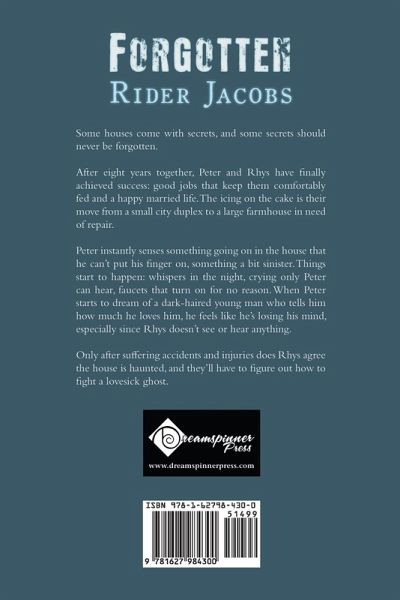 FORGOTTEN
RIDER JACOBS

Some houses come with secrets, and some secrets should never be forgotten.

After eight years together, Peter and Rhys have finally achieved success: good jobs that keep them comfortably fed and a happy married life. The icing on the cake is their move from a small city duplex to a large farmhouse in need of repair.

Peter instantly senses something going on in the house that he can't put his finger on, something a bit sinister. Things start to happen: whispers in the night, crying only Peter can hear, faucets that turn on for no reason. When Peter starts to dream of a dark-haired young man who tells him how much he loves him, he feels like he's losing his mind, especially since Rhys doesn't see or hear anything.

Only after suffering accidents and injuries does Rhys agree the house is haunted, and they'll have to figure out how to fight a lovesick ghost.

Dreamspinner Press
www.dreamspinnerpress.com

ISBN 978-1-62798-430-0
51499
9 781627 984300